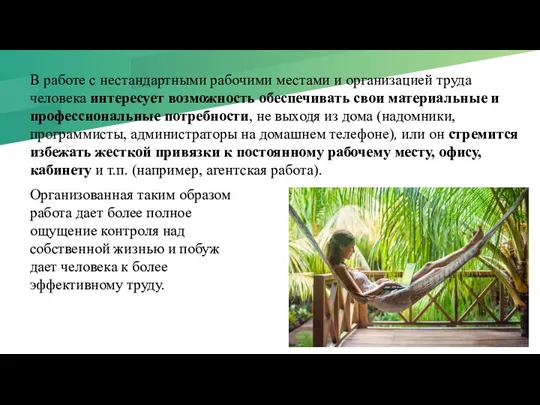 В работе с нестандартными рабочими местами и организацией труда человека интересует возможность обеспечивать свои материальные и профессиональные потребности, не выходя из дома (надомники, программисты, администраторы на домашнем телефоне), или он стремится избежать жесткой привязки к постоянному рабочему месту, офису, кабинету и т.п. (например, агентская работа).

Организованная таким образом работа дает более полное ощущение контроля над собственной жизнью и побуж дает человека к более эффективному труду.